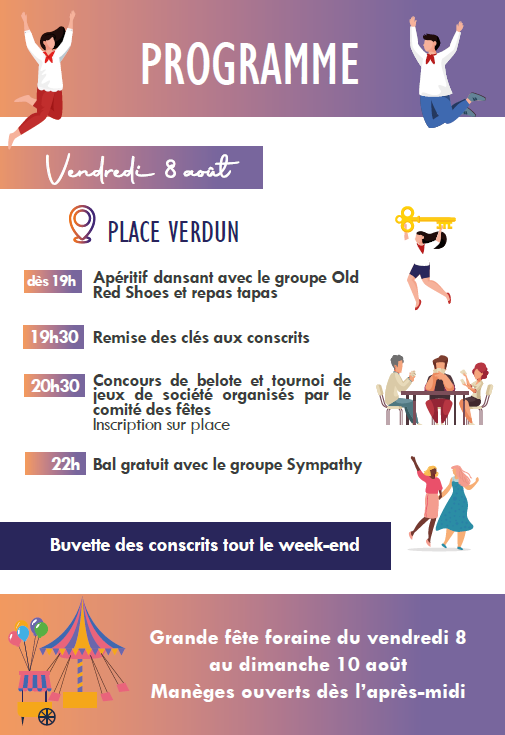 PROGRAMME

Vendredi 8 août

PLACE VERDUN

dès 19h Apéritif dansant avec le groupe Old Red Shoes et repas tapas

19h30 Remise des clés aux conscrits

20h30 Concours de belote et tournoi de jeux de société organisés par le comité des fêtes
Inscription sur place

22h Bal gratuit avec le groupe Sympathy

Buvette des conscrits tout le week-end

Grande fête foraine du vendredi 8 au dimanche 10 août
Manèges ouverts dès l'après-midi